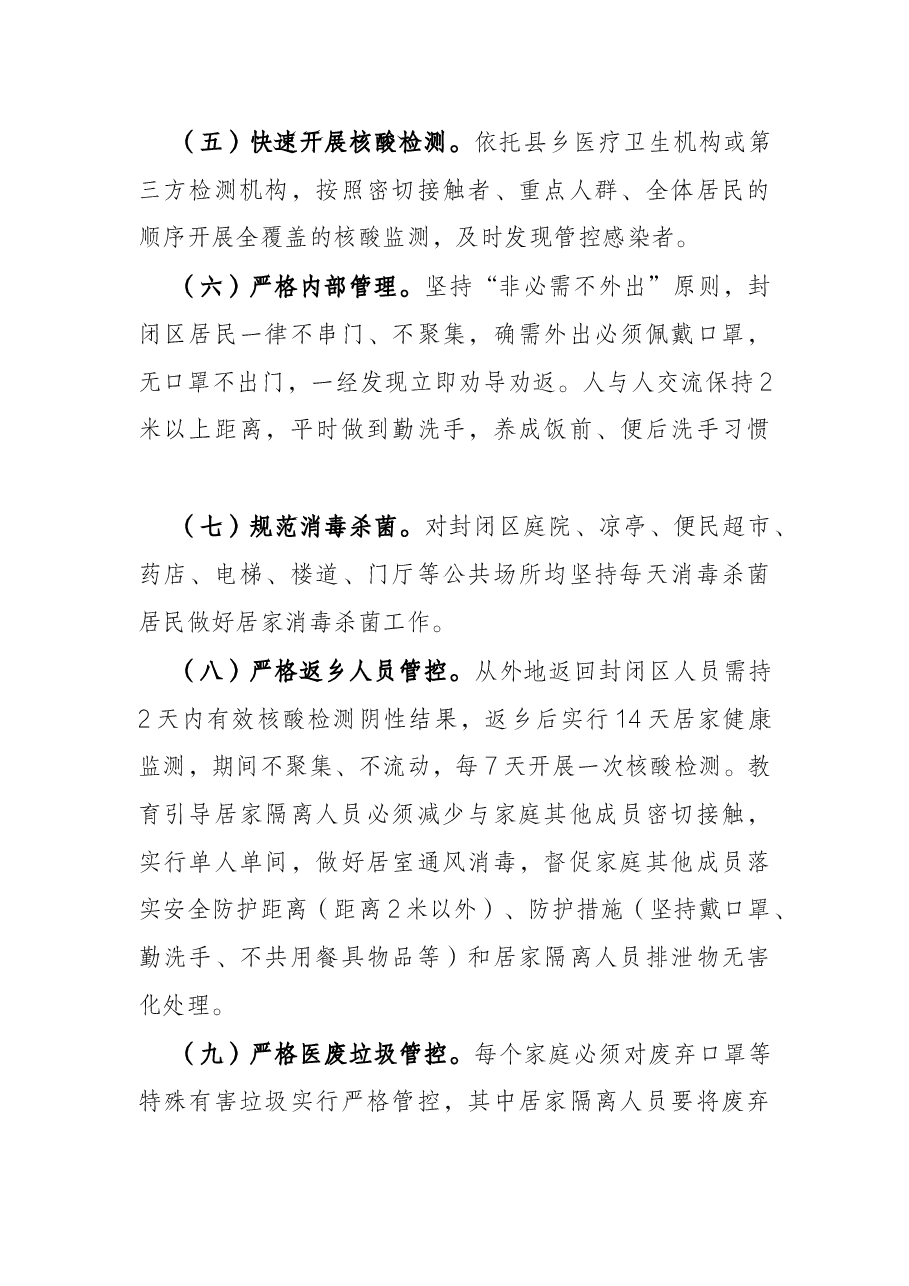 （五）快速开展核酸检测。依托县乡医疗卫生机构或第三方检测机构，按照密切接触者、重点人群、全体居民的顺序开展全覆盖的核酸监测，及时发现管控感染者。

（六）严格内部管理。坚持“非必需不外出”原则，封闭区居民一律不串门、不聚集，确需外出必须佩戴口罩，无口罩不出门，一经发现立即劝导劝返。人与人交流保持2米以上距离，平时做到勤洗手，养成饭前、便后洗手习惯

（七）规范消毒杀菌。对封闭区庭院、凉亭、便民超市、药店、电梯、楼道、门厅等公共场所均坚持每天消毒杀菌居民做好居家消毒杀菌工作。

（八）严格返乡人员管控。从外地返回封闭区人员需持2天内有效核酸检测阴性结果，返乡后实行14天居家健康监测，期间不聚集、不流动，每7天开展一次核酸检测。教育引导居家隔离人员必须减少与家庭其他成员密切接触，实行单人单间，做好居室通风消毒，督促家庭其他成员落实安全防护距离（距离2米以外）、防护措施（坚持戴口罩、勤洗手、不共用餐具物品等）和居家隔离人员排泄物无害化处理。

（九）严格医废垃圾管控。每个家庭必须对废弃口罩等特殊有害垃圾实行严格管控，其中居家隔离人员要将废弃